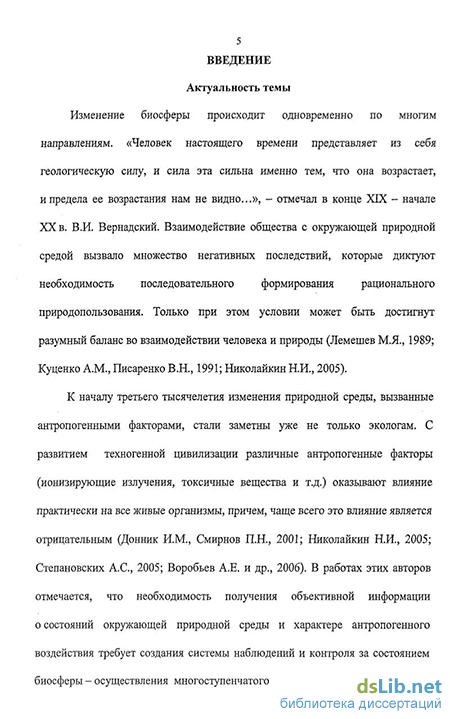 5

ВВЕДЕНИЕ

Актуальность темы

Изменение биосферы происходит одновременно по многим направлениям. «Человек настоящего времени представляет из себя геологическую силу, и сила эта сильна именно тем, что она возрастает, и предела ее возрастания нам не видно…», – отмечал в конце XIX – начале XX в. В.И. Вернадский. Взаимодействие общества с окружающей природной средой вызвало множество негативных последствий, которые диктуют необходимость последовательного формирования рационального природопользования. Только при этом условии может быть достигнут разумный баланс во взаимодействии человека и природы (Лемешев М.Я., 1989; Куценко А.М., Писаренко В.Н., 1991; Николайкин Н.И., 2005).

К началу третьего тысячелетия изменения природной среды, вызванные антропогенными факторами, стали заметны уже не только экологам. С развитием техногенной цивилизации различные антропогенные факторы (ионизирующие излучения, токсичные вещества и т.д.) оказывают влияние практически на все живые организмы, причем, чаще всего это влияние является отрицательным (Донник И.М., Смирнов П.Н., 2001; Николайкин Н.И., 2005; Степановских А.С., 2005; Воробьев А.Е. и др., 2006). В работах этих авторов отмечается, что необходимость получения объективной информации о состояний окружающей природной среды и характере антропогенного воздействия требует создания системы наблюдений и контроля за состоянием биосферы – осуществления многоступенчатого

dsLib.net
библиотека диссертаций